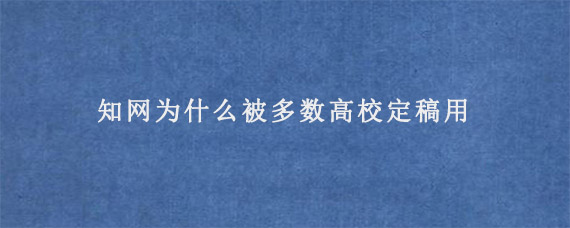 知网为什么被多数高校定稿用